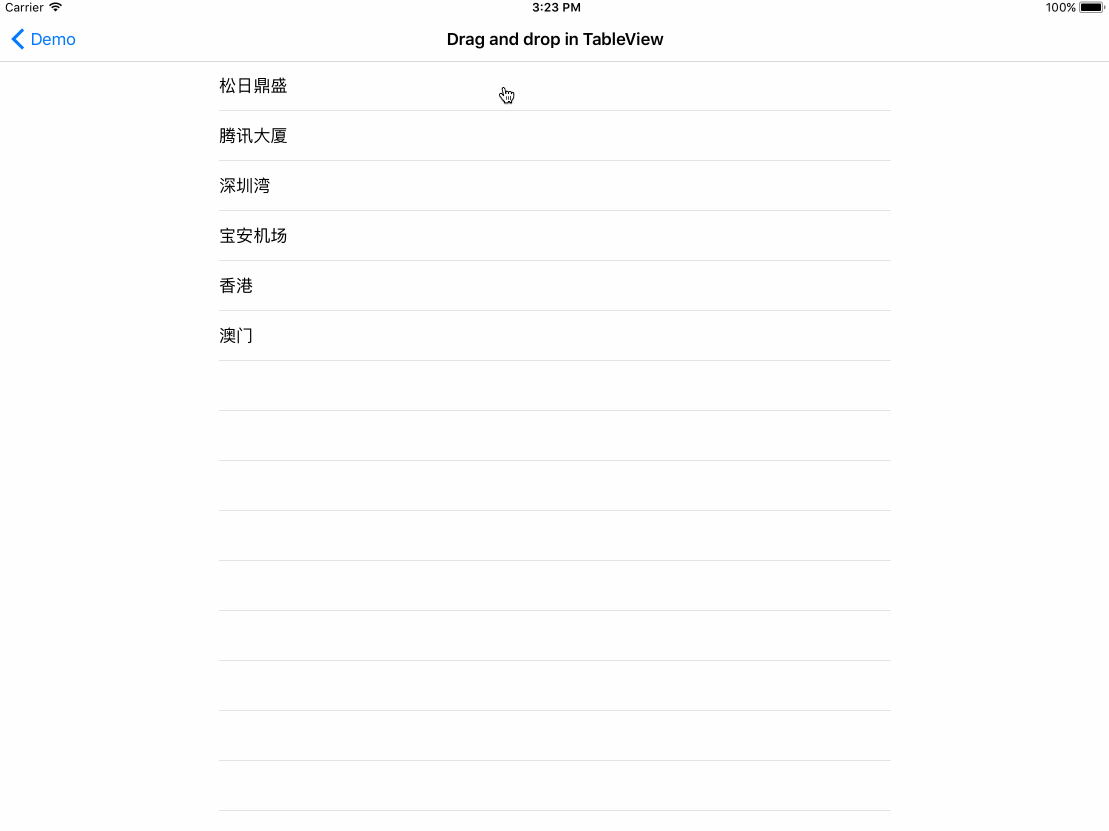 Carrier
3:23 PM
100%

Demo
Drag and drop in TableView

松日鼎盛
腾讯大厦
深圳湾
宝安机场
香港
澳门